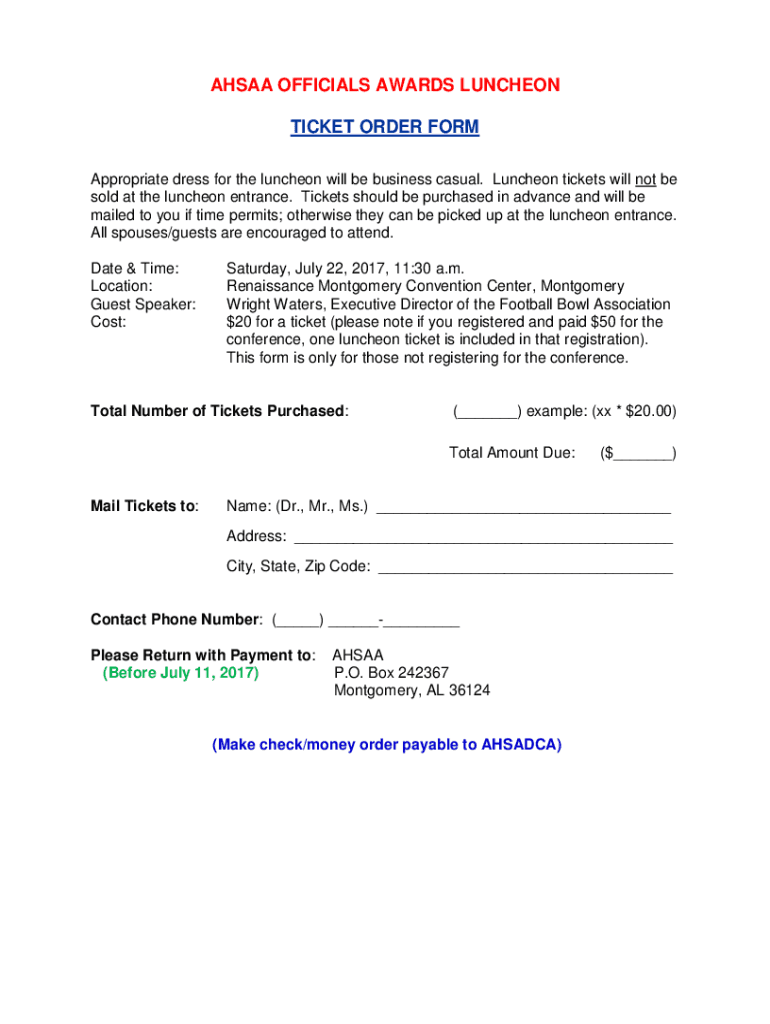 AHSAA OFFICIALS AWARDS LUNCHEON

TICKET ORDER FORM

Appropriate dress for the luncheon will be business casual. Luncheon tickets will not be sold at the luncheon entrance. Tickets should be purchased in advance and will be mailed to you if time permits; otherwise they can be picked up at the luncheon entrance. All spouses/guests are encouraged to attend.

Date & Time: Saturday, July 22, 2017, 11:30 a.m.
Location: Renaissance Montgomery Convention Center, Montgomery
Guest Speaker: Wright Waters, Executive Director of the Football Bowl Association
Cost: $20 for a ticket (please note if you registered and paid $50 for the conference, one luncheon ticket is included in that registration). This form is only for those not registering for the conference.

Total Number of Tickets Purchased: (_______) example: (xx * $20.00)

Total Amount Due: ($_______)

Mail Tickets to: Name: (Dr., Mr., Ms.) ___________________________________

Address: ______________________________________________

City, State, Zip Code: ___________________________________

Contact Phone Number: (_____) ______-_________

Please Return with Payment to: AHSAA
(Before July 11, 2017) P.O. Box 242367
Montgomery, AL 36124

(Make check/money order payable to AHSADCA)